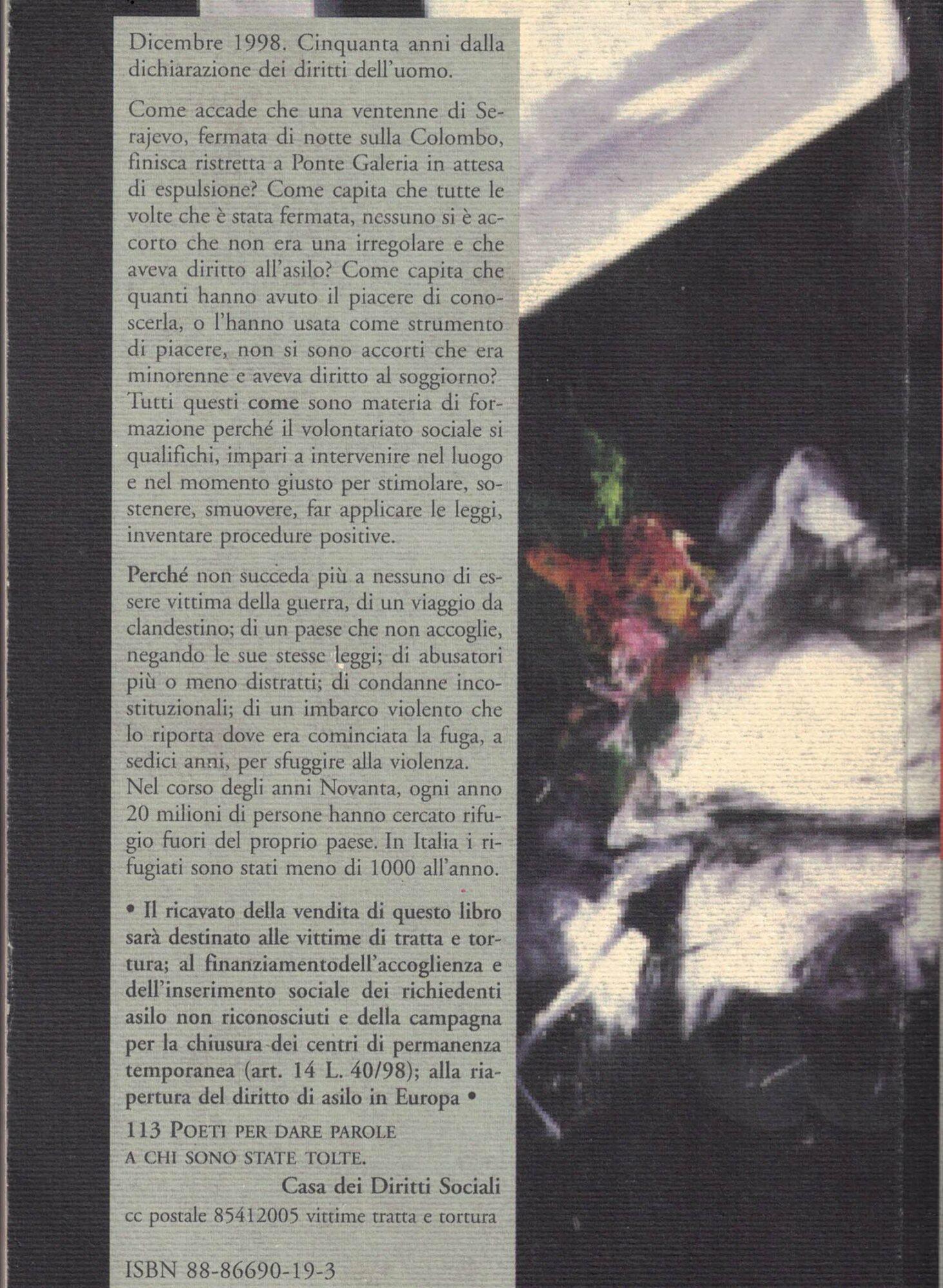 Dicembre 1998. Cinquanta anni dalla dichiarazione dei diritti dell'uomo.

Come accade che una ventenne di Serajevo, fermata di notte sulla Colombo, finisca ristretta a Ponte Galeria in attesa di espulsione? Come capita che tutte le volte che è stata fermata, nessuno si è accorto che non era una irregolare e che aveva diritto all'asilo? Come capita che quanti hanno avuto il piacere di conoscerla, o l'hanno usata come strumento di piacere, non si sono accorti che era minorenne e aveva diritto al soggiorno? Tutti questi come sono materia di formazione perché il volontariato sociale si qualifichi, impari a intervenire nel luogo e nel momento giusto per stimolare, sostenere, smuovere, far applicare le leggi, inventare procedure positive.

Perché non succeda più a nessuno di essere vittima della guerra, di un viaggio da clandestino; di un paese che non accoglie, negando le sue stesse leggi; di abusatori più o meno distratti; di condanne incostituzionali; di un imbarco violento che lo riporta dove era cominciata la fuga, a sedici anni, per sfuggire alla violenza. Nel corso degli anni Novanta, ogni anno 20 milioni di persone hanno cercato rifugio fuori del proprio paese. In Italia i rifugiati sono stati meno di 1000 all'anno.

• Il ricavato della vendita di questo libro sarà destinato alle vittime di tratta e tortura; al finanziamentodell'accoglienza e dell'inserimento sociale dei richiedenti asilo non riconosciuti e della campagna per la chiusura dei centri di permanenza temporanea (art. 14 L. 40/98); alla riapertura del diritto di asilo in Europa •

113 POETI PER DARE PAROLE A CHI SONO STATE TOLTE.

Casa dei Diritti Sociali

cc postale 85412005 vittime tratta e tortura

ISBN 88-86690-19-3